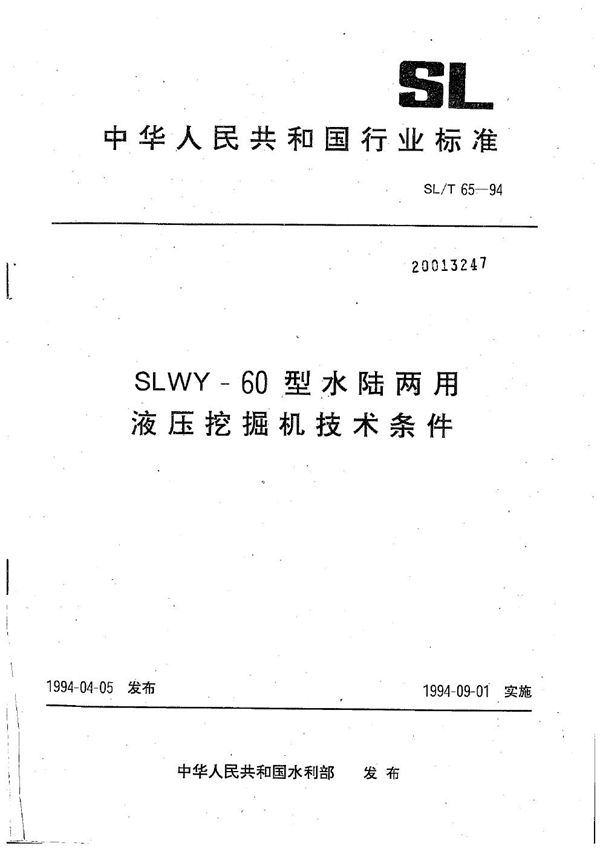 SL

中华人民共和国行业标准

SL/T 65—94

20013247

SLWY - 60 型水陆两用
液压挖掘机技术条件

1994-04-05 发布

1994-09-01 实施

中华人民共和国水利部 发布